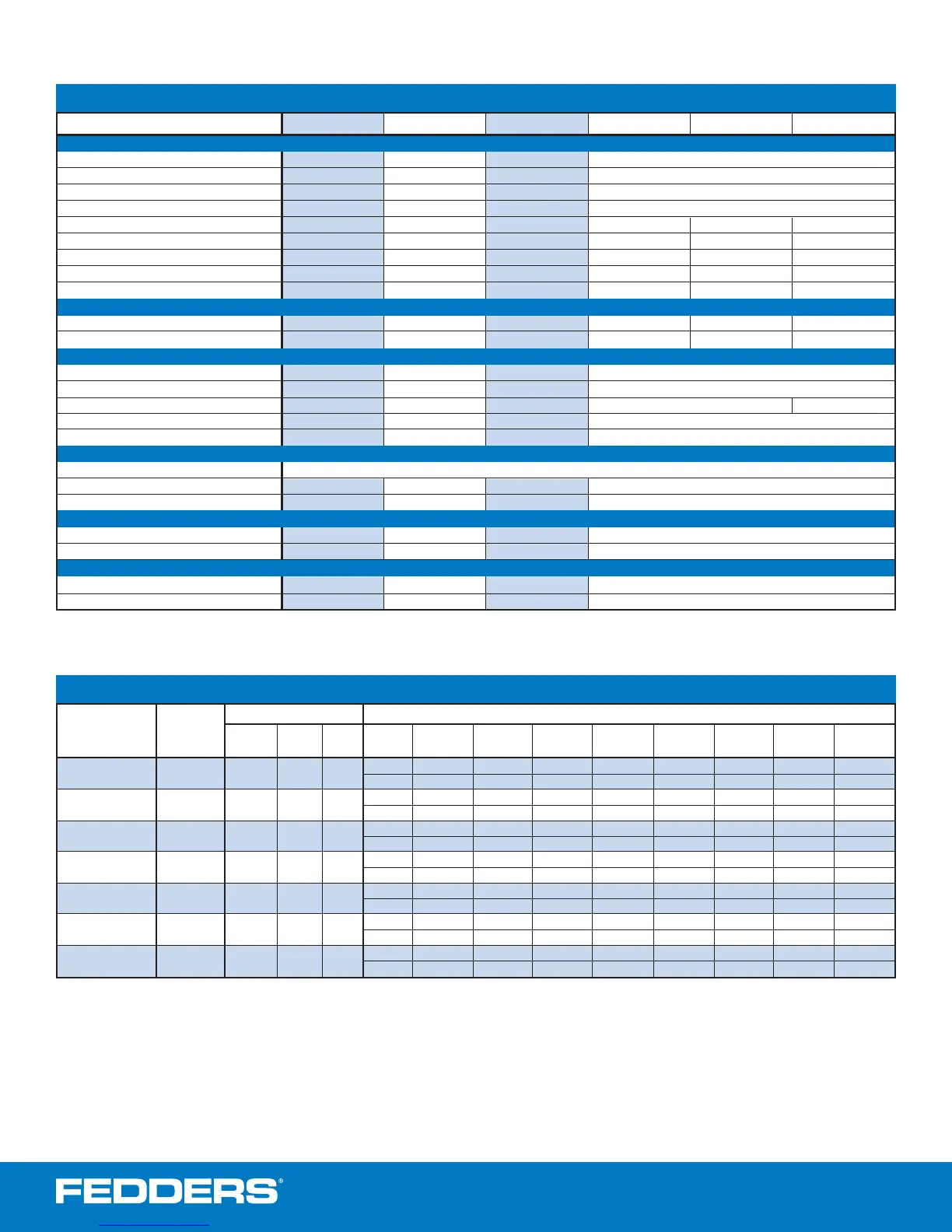 FEDDERS®